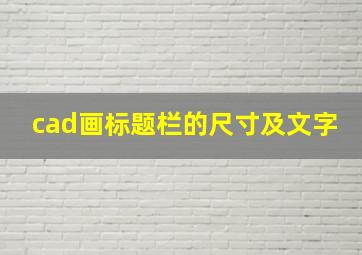 cad画标题栏的尺寸及文字